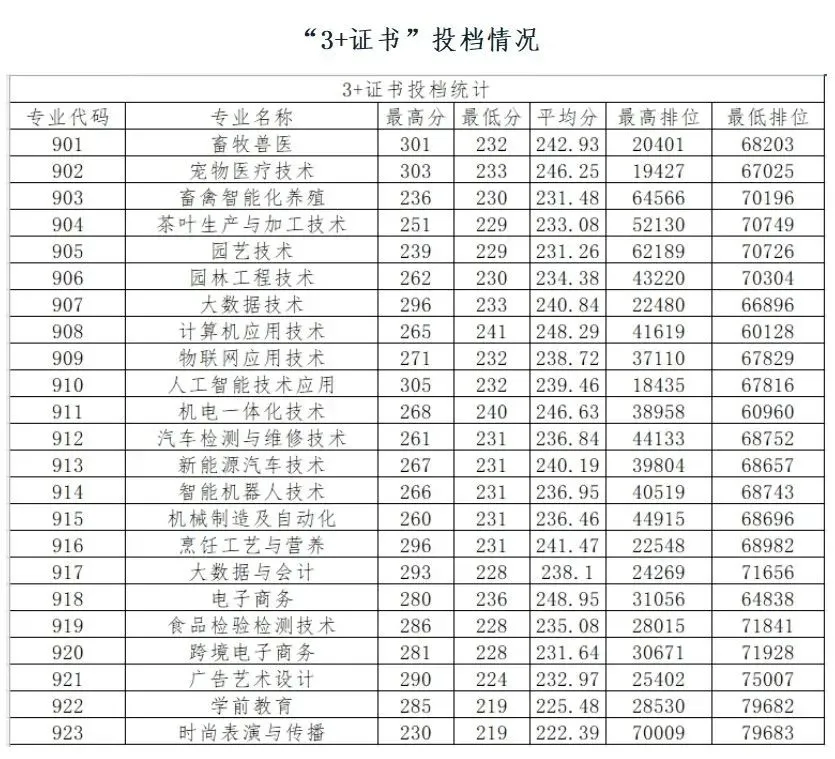 “3+证书”投档情况

3+证书投档统计

| 专业代码 | 专业名称 | 最高分 | 最低分 | 平均分 | 最高排位 | 最低排位 |
|---|---|---|---|---|---|---|
| 901 | 畜牧兽医 | 301 | 232 | 242.93 | 20401 | 68203 |
| 902 | 宠物医疗技术 | 303 | 233 | 246.25 | 19427 | 67025 |
| 903 | 畜禽智能化养殖 | 236 | 230 | 231.48 | 64566 | 70196 |
| 904 | 茶叶生产与加工技术 | 251 | 229 | 233.08 | 52130 | 70749 |
| 905 | 园艺技术 | 239 | 229 | 231.26 | 62189 | 70726 |
| 906 | 园林工程技术 | 262 | 230 | 234.38 | 43220 | 70304 |
| 907 | 大数据技术 | 296 | 233 | 240.84 | 22480 | 66896 |
| 908 | 计算机应用技术 | 265 | 241 | 248.29 | 41619 | 60128 |
| 909 | 物联网应用技术 | 271 | 232 | 238.72 | 37110 | 67829 |
| 910 | 人工智能技术应用 | 305 | 232 | 239.46 | 18435 | 67816 |
| 911 | 机电一体化技术 | 268 | 240 | 246.63 | 38958 | 60960 |
| 912 | 汽车检测与维修技术 | 261 | 231 | 236.84 | 44133 | 68752 |
| 913 | 新能源汽车技术 | 267 | 231 | 240.19 | 39804 | 68657 |
| 914 | 智能机器人技术 | 266 | 231 | 236.95 | 40519 | 68743 |
| 915 | 机械制造及自动化 | 260 | 231 | 236.46 | 44915 | 68696 |
| 916 | 烹饪工艺与营养 | 296 | 231 | 241.47 | 22548 | 68982 |
| 917 | 大数据与会计 | 293 | 228 | 238.1 | 24269 | 71656 |
| 918 | 电子商务 | 280 | 236 | 248.95 | 31056 | 64838 |
| 919 | 食品检验检测技术 | 286 | 228 | 235.08 | 28015 | 71841 |
| 920 | 跨境电子商务 | 281 | 228 | 231.64 | 30671 | 71928 |
| 921 | 广告艺术设计 | 290 | 224 | 232.97 | 25402 | 75007 |
| 922 | 学前教育 | 285 | 219 | 225.48 | 28530 | 79682 |
| 923 | 时尚表演与传播 | 230 | 219 | 222.39 | 70009 | 79683 |